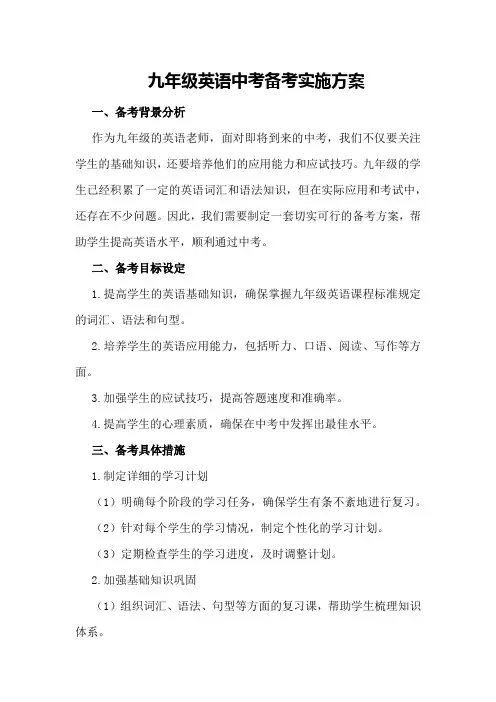 九年级英语中考备考实施方案

一、备考背景分析

作为九年级的英语老师，面对即将到来的中考，我们不仅要关注学生的基础知识，还要培养他们的应用能力和应试技巧。九年级的学生已经积累了一定的英语词汇和语法知识，但在实际应用和考试中，还存在不少问题。因此，我们需要制定一套切实可行的备考方案，帮助学生提高英语水平，顺利通过中考。

二、备考目标设定

1.提高学生的英语基础知识，确保掌握九年级英语课程标准规定的词汇、语法和句型。

2.培养学生的英语应用能力，包括听力、口语、阅读、写作等方面。

3.加强学生的应试技巧，提高答题速度和准确率。

4.提高学生的心理素质，确保在中考中发挥出最佳水平。

三、备考具体措施

1.制定详细的学习计划

（1）明确每个阶段的学习任务，确保学生有条不紊地进行复习。

（2）针对每个学生的学习情况，制定个性化的学习计划。

（3）定期检查学生的学习进度，及时调整计划。

2.加强基础知识巩固

（1）组织词汇、语法、句型等方面的复习课，帮助学生梳理知识体系。